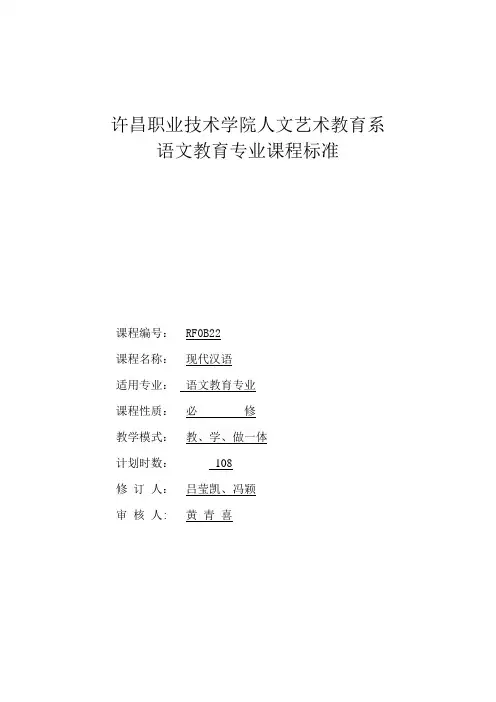 许昌职业技术学院人文艺术教育系
语文教育专业课程标准

课程编号： RF0B22

课程名称： 现代汉语

适用专业： 语文教育专业

课程性质： 必 修

教学模式： 教、学、做一体

计划时数： 108

修 订 人： 吕莹凯、冯颖

审 核 人： 黄 青 喜